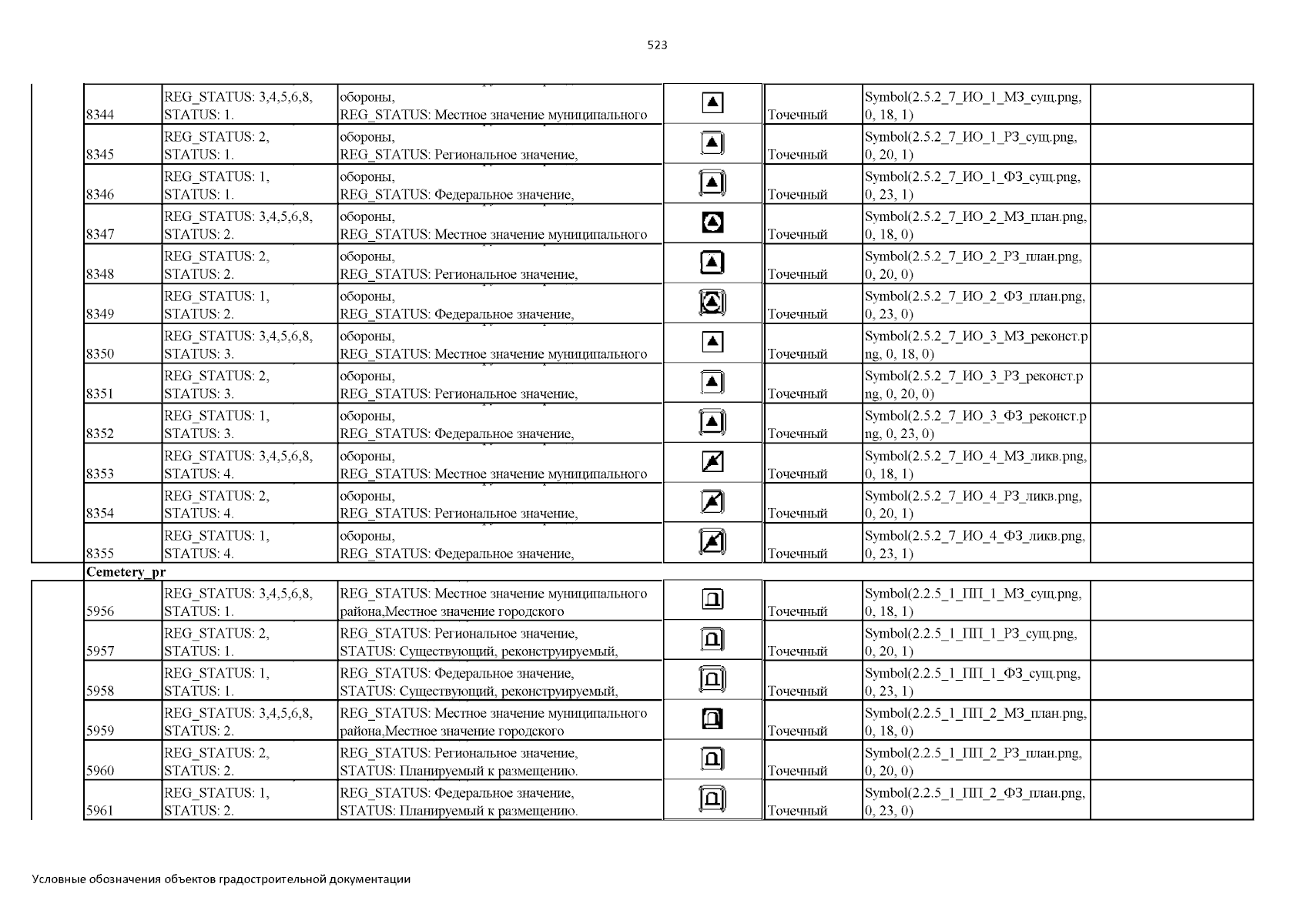 523

| | | | | | | |
|---|---|---|---|---|---|---|
| 8344 | REG_STATUS: 3,4,5,6,8, STATUS: 1. | обороны, REG_STATUS: Местное значение муниципального | | Точечный | Symbol(2.5.2_7_ИО_1_МЗ_сущ.png, 0, 18, 1) | |
| 8345 | REG_STATUS: 2, STATUS: 1. | обороны, REG_STATUS: Региональное значение, | | Точечный | Symbol(2.5.2_7_ИО_1_РЗ_сущ.png, 0, 20, 1) | |
| 8346 | REG_STATUS: 1, STATUS: 1. | обороны, REG_STATUS: Федеральное значение, | | Точечный | Symbol(2.5.2_7_ИО_1_ФЗ_сущ.png, 0, 23, 1) | |
| 8347 | REG_STATUS: 3,4,5,6,8, STATUS: 2. | обороны, REG_STATUS: Местное значение муниципального | | Точечный | Symbol(2.5.2_7_ИО_2_МЗ_план.png, 0, 18, 0) | |
| 8348 | REG_STATUS: 2, STATUS: 2. | обороны, REG_STATUS: Региональное значение, | | Точечный | Symbol(2.5.2_7_ИО_2_РЗ_план.png, 0, 20, 0) | |
| 8349 | REG_STATUS: 1, STATUS: 2. | обороны, REG_STATUS: Федеральное значение, | | Точечный | Symbol(2.5.2_7_ИО_2_ФЗ_план.png, 0, 23, 0) | |
| 8350 | REG_STATUS: 3,4,5,6,8, STATUS: 3. | обороны, REG_STATUS: Местное значение муниципального | | Точечный | Symbol(2.5.2_7_ИО_3_МЗ_реконст.png, 0, 18, 0) | |
| 8351 | REG_STATUS: 2, STATUS: 3. | обороны, REG_STATUS: Региональное значение, | | Точечный | Symbol(2.5.2_7_ИО_3_РЗ_реконст.png, 0, 20, 0) | |
| 8352 | REG_STATUS: 1, STATUS: 3. | обороны, REG_STATUS: Федеральное значение, | | Точечный | Symbol(2.5.2_7_ИО_3_ФЗ_реконст.png, 0, 23, 0) | |
| 8353 | REG_STATUS: 3,4,5,6,8, STATUS: 4. | обороны, REG_STATUS: Местное значение муниципального | | Точечный | Symbol(2.5.2_7_ИО_4_МЗ_ликв.png, 0, 18, 1) | |
| 8354 | REG_STATUS: 2, STATUS: 4. | обороны, REG_STATUS: Региональное значение, | | Точечный | Symbol(2.5.2_7_ИО_4_РЗ_ликв.png, 0, 20, 1) | |
| 8355 | REG_STATUS: 1, STATUS: 4. | обороны, REG_STATUS: Федеральное значение, | | Точечный | Symbol(2.5.2_7_ИО_4_ФЗ_ликв.png, 0, 23, 1) | |
| Cemetery_pr | | | | | | |
| 5956 | REG_STATUS: 3,4,5,6,8, STATUS: 1. | REG_STATUS: Местное значение муниципального района,Местное значение городского | | Точечный | Symbol(2.2.5_1_ПП_1_МЗ_сущ.png, 0, 18, 1) | |
| 5957 | REG_STATUS: 2, STATUS: 1. | REG_STATUS: Региональное значение, STATUS: Существующий, реконструируемый, | | Точечный | Symbol(2.2.5_1_ПП_1_РЗ_сущ.png, 0, 20, 1) | |
| 5958 | REG_STATUS: 1, STATUS: 1. | REG_STATUS: Федеральное значение, STATUS: Существующий, реконструируемый, | | Точечный | Symbol(2.2.5_1_ПП_1_ФЗ_сущ.png, 0, 23, 1) | |
| 5959 | REG_STATUS: 3,4,5,6,8, STATUS: 2. | REG_STATUS: Местное значение муниципального района,Местное значение городского | | Точечный | Symbol(2.2.5_1_ПП_2_МЗ_план.png, 0, 18, 0) | |
| 5960 | REG_STATUS: 2, STATUS: 2. | REG_STATUS: Региональное значение, STATUS: Планируемый к размещению. | | Точечный | Symbol(2.2.5_1_ПП_2_РЗ_план.png, 0, 20, 0) | |
| 5961 | REG_STATUS: 1, STATUS: 2. | REG_STATUS: Федеральное значение, STATUS: Планируемый к размещению. | | Точечный | Symbol(2.2.5_1_ПП_2_ФЗ_план.png, 0, 23, 0) | |

Условные обозначения объектов градостроительной документации